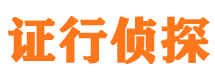 证行侦探